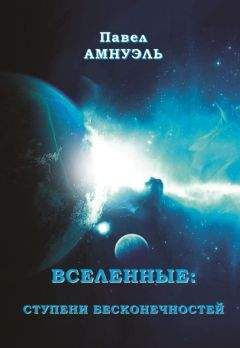 Павел
АМНУЭЛЬ

ВСЕЛЕННЫЕ:

СТУПЕНИ БЕСКОНЕЧНОСТЕЙ